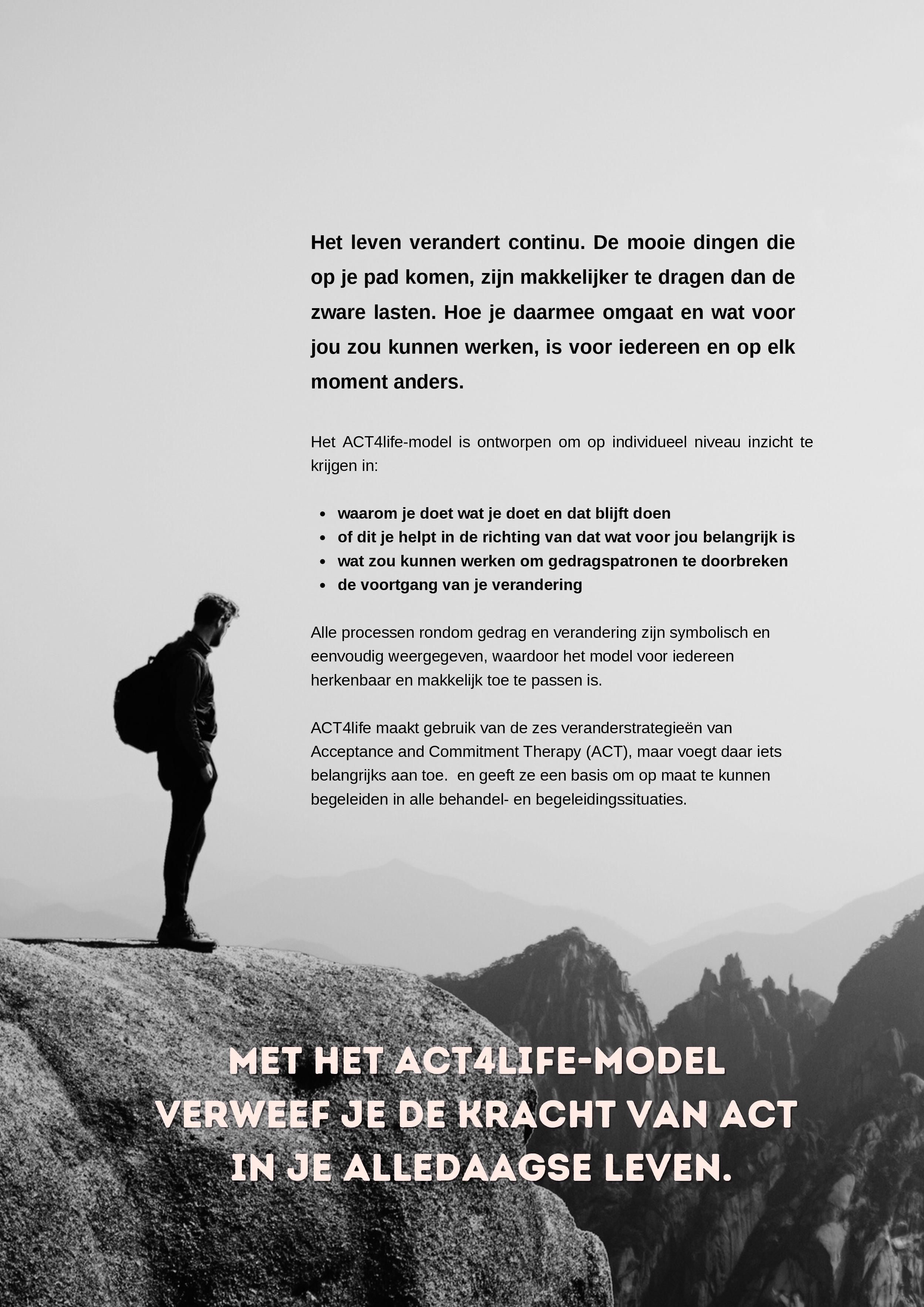 Het leven verandert continu. De mooie dingen die op je pad komen, zijn makkelijker te dragen dan de zware lasten. Hoe je daarmee omgaat en wat voor jou zou kunnen werken, is voor iedereen en op elk moment anders.

Het ACT4life-model is ontworpen om op individueel niveau inzicht te krijgen in:

- waarom je doet wat je doet en dat blijft doen
- of dit je helpt in de richting van dat wat voor jou belangrijk is
- wat zou kunnen werken om gedragspatronen te doorbreken
- de voortgang van je verandering

Alle processen rondom gedrag en verandering zijn symbolisch en eenvoudig weergegeven, waardoor het model voor iedereen herkenbaar en makkelijk toe te passen is.

ACT4life maakt gebruik van de zes veranderstrategieën van Acceptance and Commitment Therapy (ACT), maar voegt daar iets belangrijks aan toe. en geeft ze een basis om op maat te kunnen begeleiden in alle behandel- en begeleidingssituaties.

MET HET ACT4LIFE-MODEL VERWEEF JE DE KRACHT VAN ACT IN JE ALLEDAAGSE LEVEN.